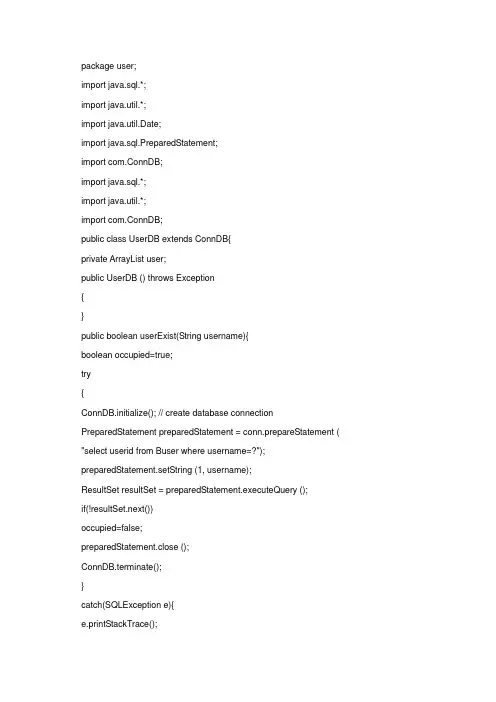 package user;

import java.sql.*;

import java.util.*;

import java.util.Date;

import java.sql.PreparedStatement;

import com.ConnDB;

import java.sql.*;

import java.util.*;

import com.ConnDB;

public class UserDB extends ConnDB{

private ArrayList user;

public UserDB () throws Exception

{

}

public boolean userExist(String username){

boolean occupied=true;

try

{

ConnDB.initialize(); // create database connection

PreparedStatement preparedStatement = conn.prepareStatement (

"select userid from Buser where username=?");

preparedStatement.setString (1, username);

ResultSet resultSet = preparedStatement.executeQuery ();

if(!resultSet.next())

occupied=false;

preparedStatement.close ();

ConnDB.terminate();

}

catch(SQLException e){

e.printStackTrace();